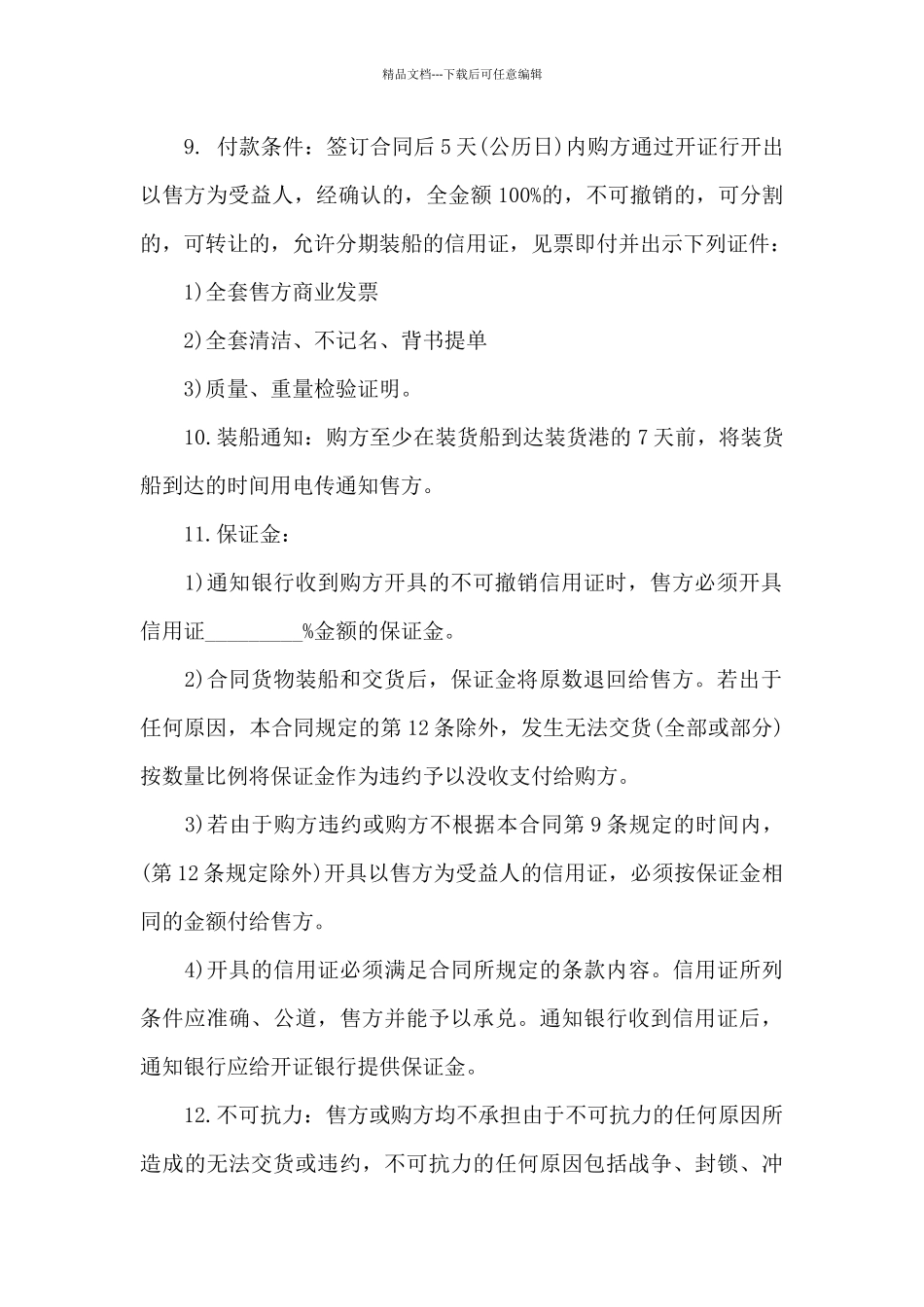 精品文档---下载后可任意编辑

9. 付款条件：签订合同后5天(公历日)内购方通过开证行开出以售方为受益人，经确认的，全金额100%的，不可撤销的，可分割的，可转让的，允许分期装船的信用证，见票即付并出示下列证件：

1)全套售方商业发票

2)全套清洁、不记名、背书提单

3)质量、重量检验证明。

10.装船通知：购方至少在装货船到达装货港的7天前，将装货船到达的时间用电传通知售方。

11.保证金：

1)通知银行收到购方开具的不可撤销信用证时，售方必须开具信用证_________%金额的保证金。

2)合同货物装船和交货后，保证金将原数退回给售方。若出于任何原因，本合同规定的第12条除外，发生无法交货(全部或部分)按数量比例将保证金作为违约予以没收支付给购方。

3)若由于购方违约或购方不根据本合同第9条规定的时间内，(第12条规定除外)开具以售方为受益人的信用证，必须按保证金相同的金额付给售方。

4)开具的信用证必须满足合同所规定的条款内容。信用证所列条件应准确、公道，售方并能予以承兑。通知银行收到信用证后，通知银行应给开证银行提供保证金。

12.不可抗力：售方或购方均不承担由于不可抗力的任何原因所造成的无法交货或违约，不可抗力的任何原因包括战争、封锁、冲